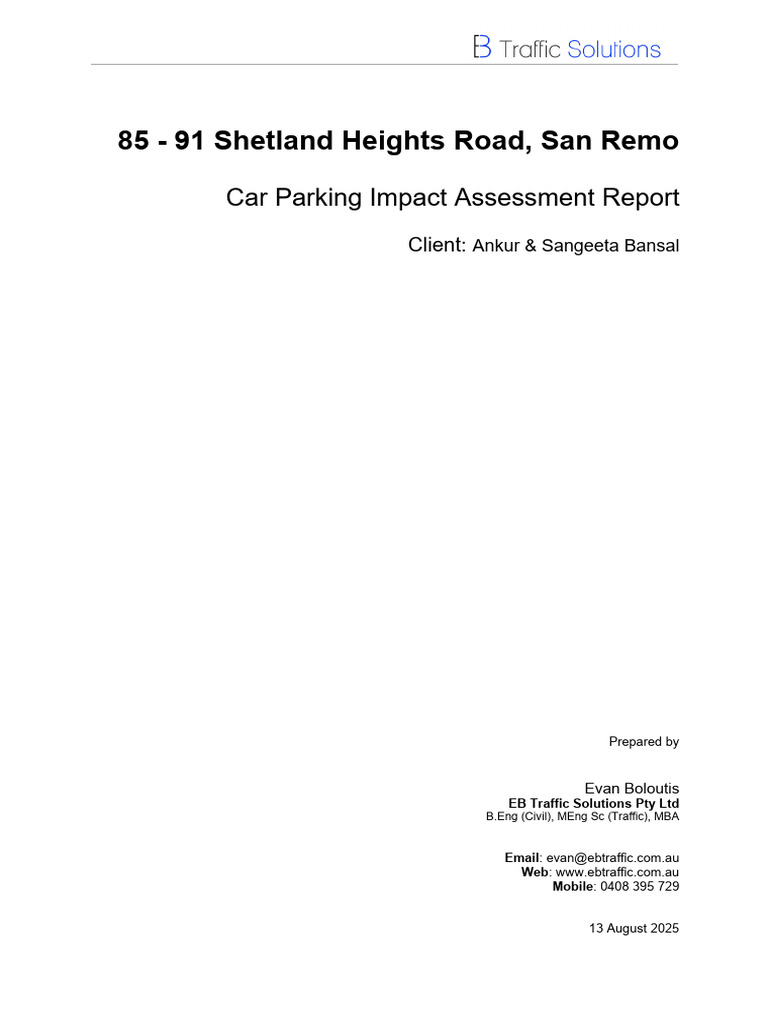 EB Traffic Solutions

85 - 91 Shetland Heights Road, San Remo

Car Parking Impact Assessment Report

Client: Ankur & Sangeeta Bansal

Prepared by

Evan Boloutis
EB Traffic Solutions Pty Ltd
B.Eng (Civil), MEng Sc (Traffic), MBA

Email: evan@ebtraffic.com.au
Web: www.ebtraffic.com.au
Mobile: 0408 395 729

13 August 2025